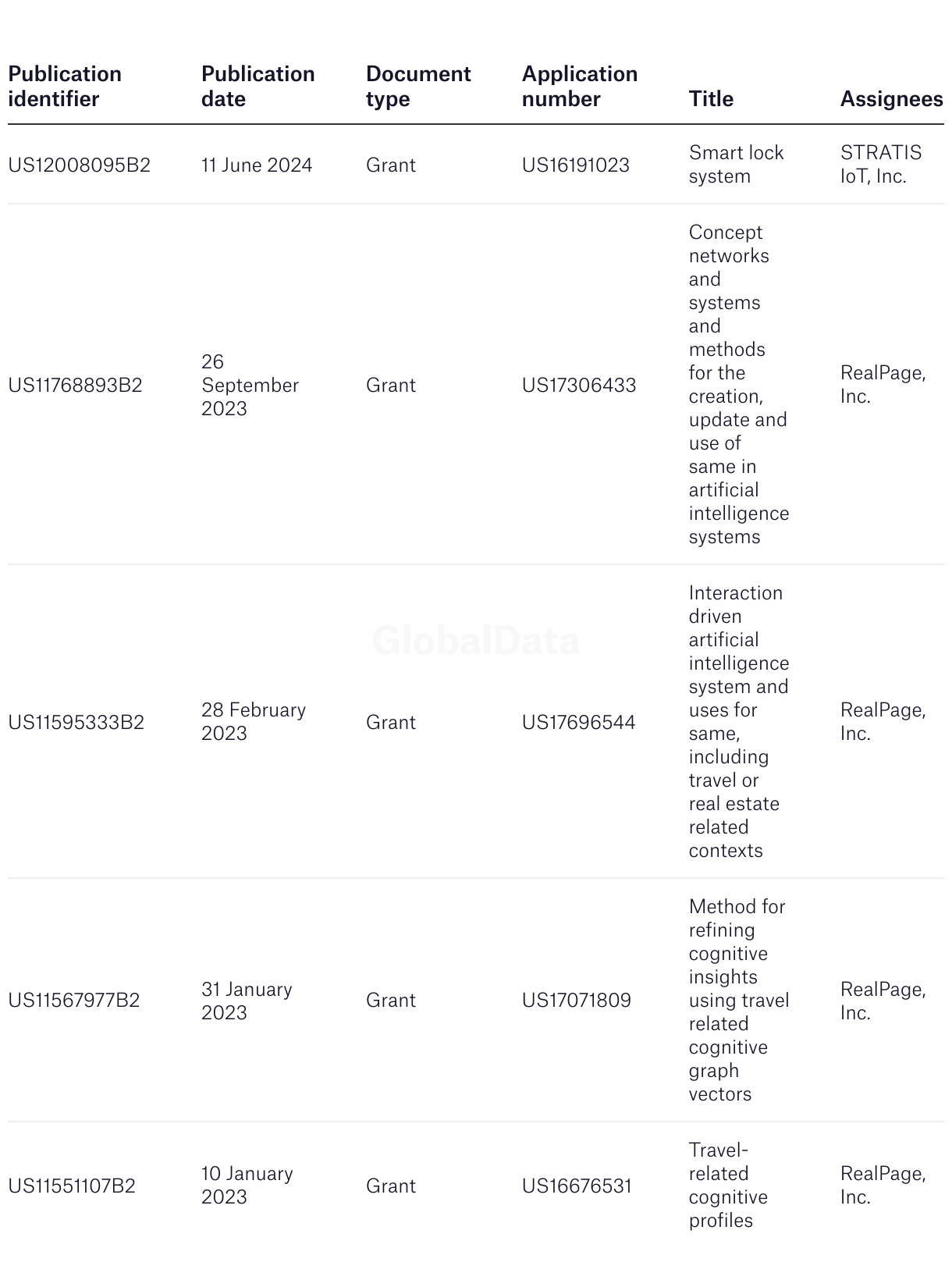 | Publication identifier | Publication date | Document type | Application number | Title | Assignees |
|---|---|---|---|---|---|
| US12008095B2 | 11 June 2024 | Grant | US16191023 | Smart lock system | STRATIS IoT, Inc. |
| US11768893B2 | 26 September 2023 | Grant | US17306433 | Concept networks and systems and methods for the creation, update and use of same in artificial intelligence systems | RealPage, Inc. |
| US11595333B2 | 28 February 2023 | Grant | US17696544 | Interaction driven artificial intelligence system and uses for same, including travel or real estate related contexts | RealPage, Inc. |
| US11567977B2 | 31 January 2023 | Grant | US17071809 | Method for refining cognitive insights using travel related cognitive graph vectors | RealPage, Inc. |
| US11551107B2 | 10 January 2023 | Grant | US16676531 | Travel-related cognitive profiles | RealPage, Inc. |

GlobalData